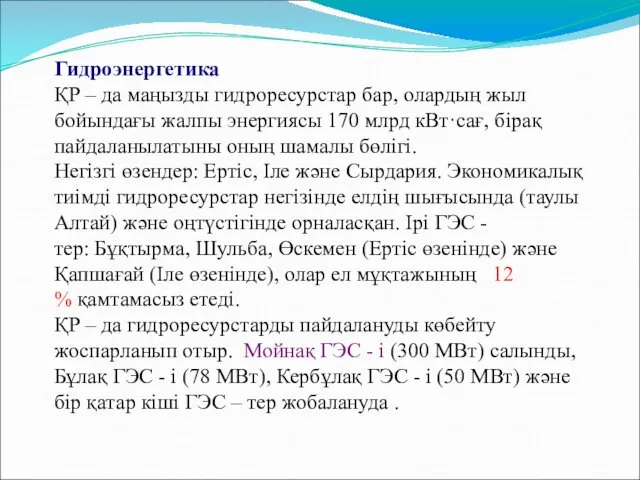 Гидроэнергетика
ҚР – да маңызды гидроресурстар бар, олардың жыл бойындағы жалпы энергиясы 170 млрд кВт·сағ, бірақ пайдаланылатыны оның шамалы бөлігі.
Негізгі өзендер: Ертіс, Іле және Сырдария. Экономикалық тиімді гидроресурстар негізінде елдің шығысында (таулы Алтай) және оңтүстігінде орналасқан. Ірі ГЭС - тер: Бұқтырма, Шульба, Өскемен (Ертіс өзенінде) және Қапшағай (Іле өзенінде), олар ел мұқтажының 12 % қамтамасыз етеді.
ҚР – да гидроресурстарды пайдалануды көбейту жоспарланып отыр. Мойнақ ГЭС - і (300 МВт) салынды, Бұлақ ГЭС - і (78 МВт), Кербұлақ ГЭС - і (50 МВт) және бір қатар кіші ГЭС – тер жобалануда .